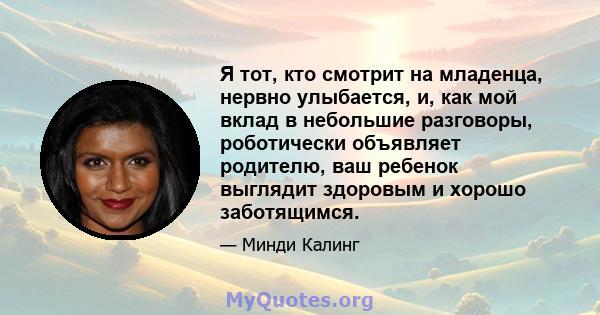 Я тот, кто смотрит на младенца, нервно улыбается, и, как мой вклад в небольшие разговоры, роботически объявляет родителю, ваш ребенок выглядит здоровым и хорошо заботящимся.

— Минди Калинг

MyQuotes.org